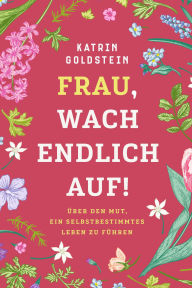 KATRIN GOLDSTEIN

FRAU, WACH ENDLICH AUF!

ÜBER DEN MUT, EIN SELBSTBESTIMMTES LEBEN ZU FÜHREN